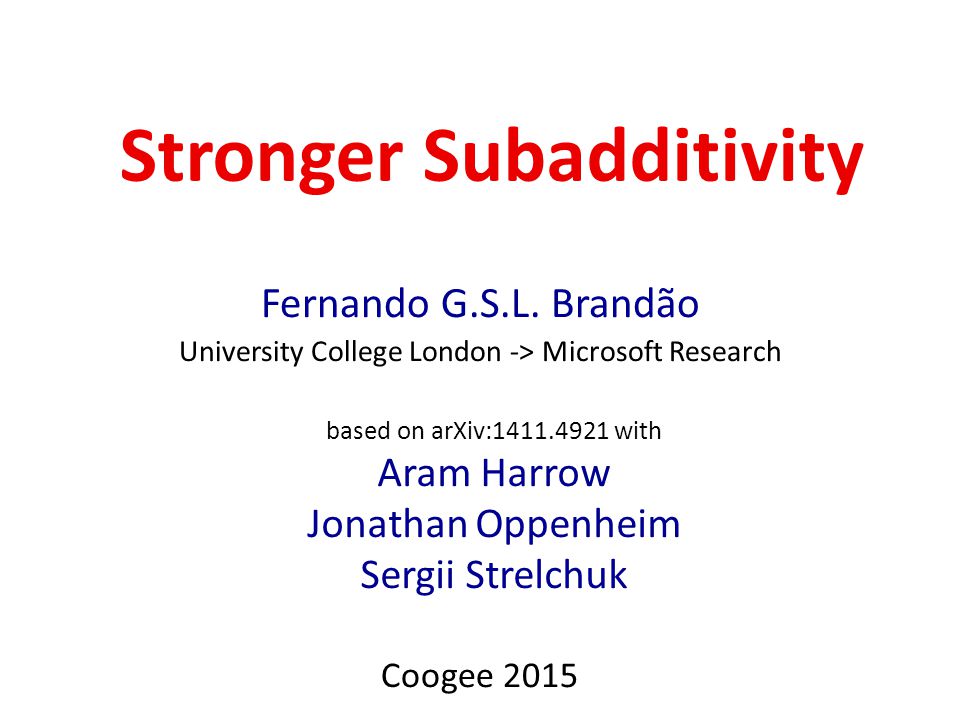 Stronger Subadditivity

Fernando G.S.L. Brandão
University College London -> Microsoft Research

based on arXiv:1411.4921 with
Aram Harrow
Jonathan Oppenheim
Sergii Strelchuk

Coogee 2015